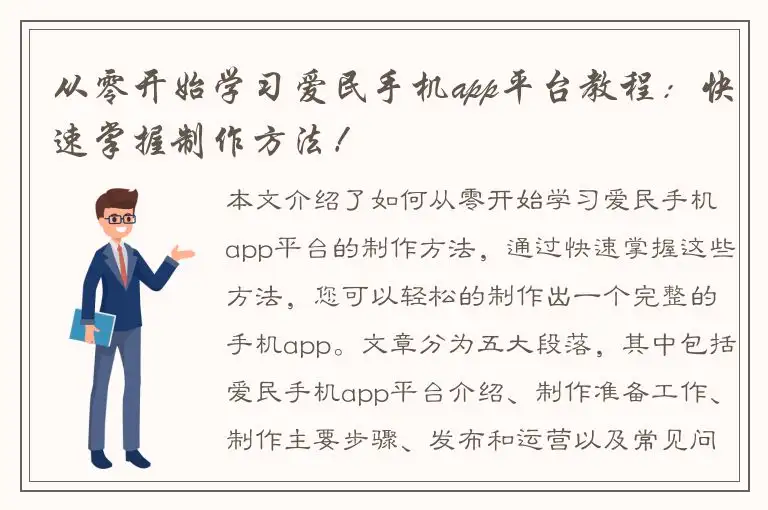 从零开始学习爱民手机app平台教程：快速掌握制作方法！

本文介绍了如何从零开始学习爱民手机app平台的制作方法，通过快速掌握这些方法，您可以轻松的制作出一个完整的手机app。文章分为五大段落，其中包括爱民手机app平台介绍、制作准备工作、制作主要步骤、发布和运营以及常见问